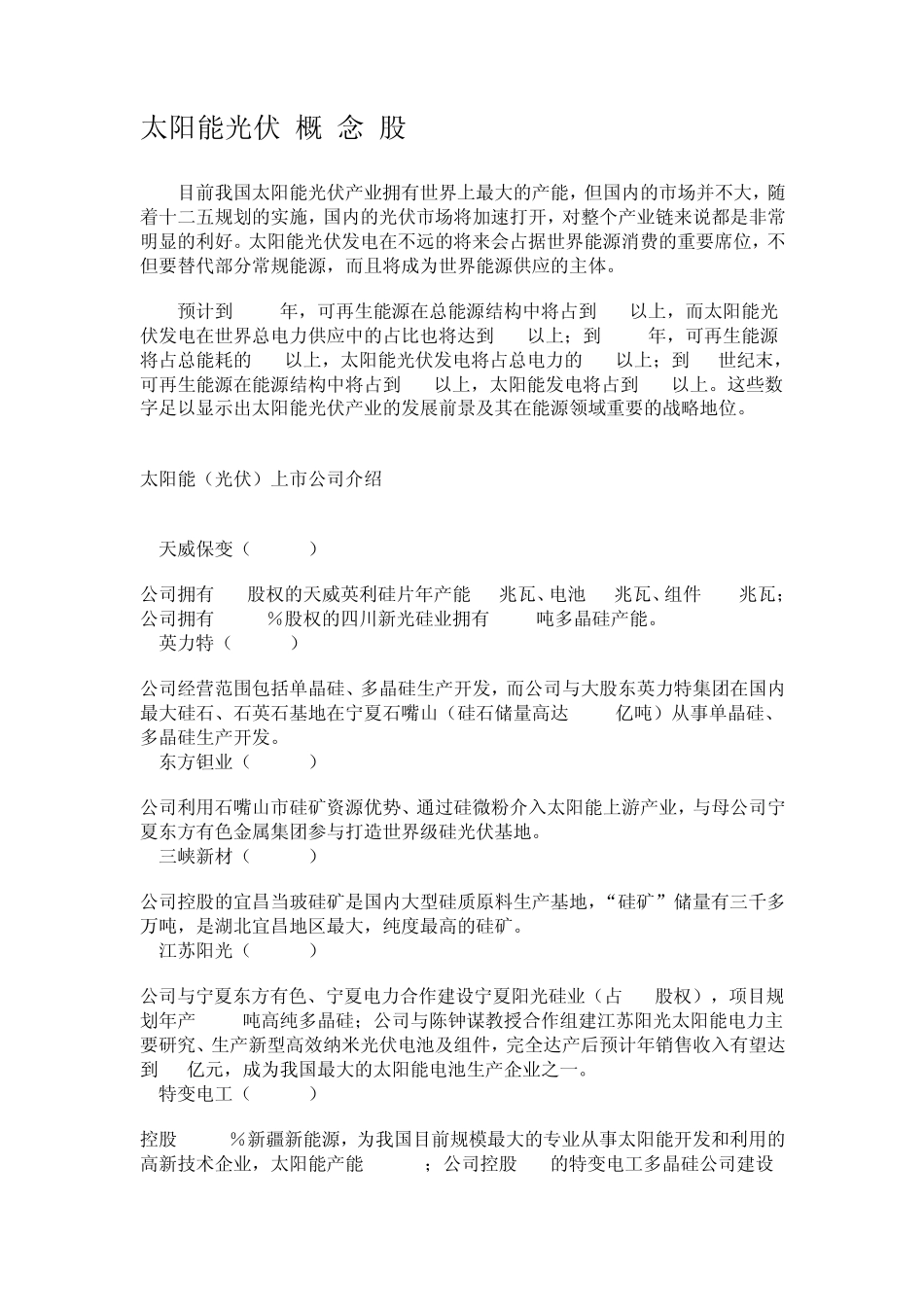 太阳能光伏 概 念 股

目前我国太阳能光伏产业拥有世界上最大的产能，但国内的市场并不大，随着十二五规划的实施，国内的光伏市场将加速打开，对整个产业链来说都是非常明显的利好。太阳能光伏发电在不远的将来会占据世界能源消费的重要席位，不但要替代部分常规能源，而且将成为世界能源供应的主体。

预计到 年，可再生能源在总能源结构中将占到 以上，而太阳能光伏发电在世界总电力供应中的占比也将达到 以上；到 年，可再生能源将占总能耗的 以上，太阳能光伏发电将占总电力的 以上；到 世纪末，可再生能源在能源结构中将占到 以上，太阳能发电将占到 以上。这些数字足以显示出太阳能光伏产业的发展前景及其在能源领域重要的战略地位。

太阳能（光伏）上市公司介绍

天威保变（ ）

公司拥有 股权的天威英利硅片年产能 兆瓦、电池 兆瓦、组件 兆瓦；公司拥有 %股权的四川新光硅业拥有 吨多晶硅产能。

英力特（ ）

公司经营范围包括单晶硅、多晶硅生产开发，而公司与大股东英力特集团在国内最大硅石、石英石基地在宁夏石嘴山（硅石储量高达 亿吨）从事单晶硅、多晶硅生产开发。

东方钽业（ ）

公司利用石嘴山市硅矿资源优势、通过硅微粉介入太阳能上游产业，与母公司宁夏东方有色金属集团参与打造世界级硅光伏基地。

三峡新材（ ）

公司控股的宜昌当玻硅矿是国内大型硅质原料生产基地，“硅矿”储量有三千多万吨，是湖北宜昌地区最大，纯度最高的硅矿。

江苏阳光（ ）

公司与宁夏东方有色、宁夏电力合作建设宁夏阳光硅业（占 股权），项目规划年产 吨高纯多晶硅；公司与陈钟谋教授合作组建江苏阳光太阳能电力主要研究、生产新型高效纳米光伏电池及组件，完全达产后预计年销售收入有望达到 亿元，成为我国最大的太阳能电池生产企业之一。

特变电工（ ）

控股 %新疆新能源，为我国目前规模最大的专业从事太阳能开发和利用的高新技术企业，太阳能产能 ；公司控股 的特变电工多晶硅公司建设